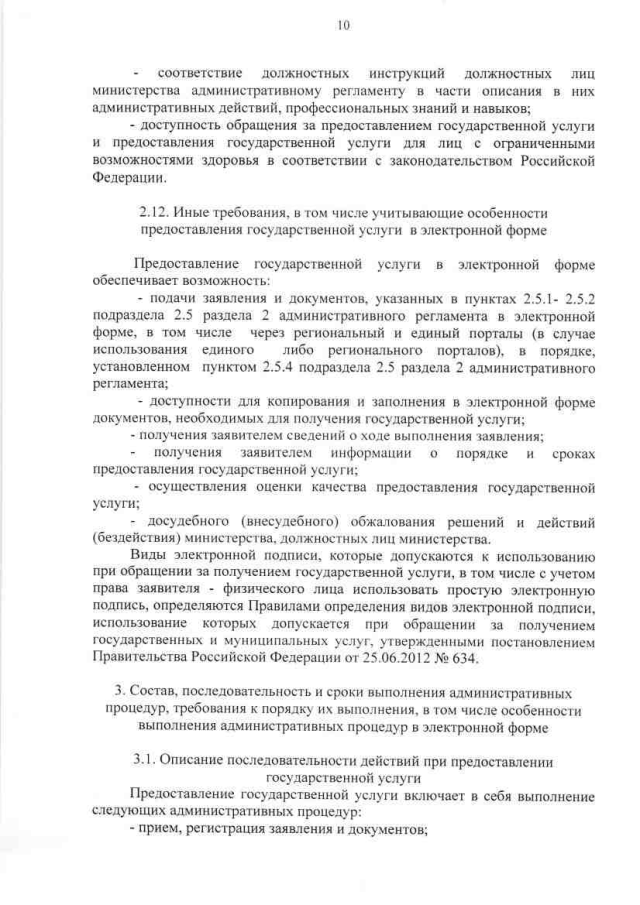 10

- соответствие должностных инструкций должностных лиц министерства административному регламенту в части описания в них административных действий, профессиональных знаний и навыков;

- доступность обращения за предоставлением государственной услуги и предоставления государственной услуги для лиц с ограниченными возможностями здоровья в соответствии с законодательством Российской Федерации.

2.12. Иные требования, в том числе учитывающие особенности предоставления государственной услуги в электронной форме

Предоставление государственной услуги в электронной форме обеспечивает возможность:

- подачи заявления и документов, указанных в пунктах 2.5.1- 2.5.2 подраздела 2.5 раздела 2 административного регламента в электронной форме, в том числе через региональный и единый порталы (в случае использования единого либо регионального порталов), в порядке, установленном пунктом 2.5.4 подраздела 2.5 раздела 2 административного регламента;

- доступности для копирования и заполнения в электронной форме документов, необходимых для получения государственной услуги;

- получения заявителем сведений о ходе выполнения заявления;

- получения заявителем информации о порядке и сроках предоставления государственной услуги;

- осуществления оценки качества предоставления государственной услуги;

- досудебного (внесудебного) обжалования решений и действий (бездействия) министерства, должностных лиц министерства.

Виды электронной подписи, которые допускаются к использованию при обращении за получением государственной услуги, в том числе с учетом права заявителя - физического лица использовать простую электронную подпись, определяются Правилами определения видов электронной подписи, использование которых допускается при обращении за получением государственных и муниципальных услуг, утвержденными постановлением Правительства Российской Федерации от 25.06.2012 № 634.

3. Состав, последовательность и сроки выполнения административных процедур, требования к порядку их выполнения, в том числе особенности выполнения административных процедур в электронной форме

3.1. Описание последовательности действий при предоставлении государственной услуги

Предоставление государственной услуги включает в себя выполнение следующих административных процедур:

- прием, регистрация заявления и документов;